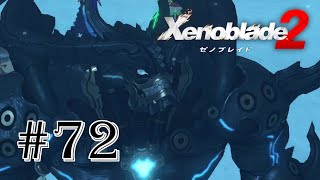 Xenoblade 2
ゼノブレイド

#72